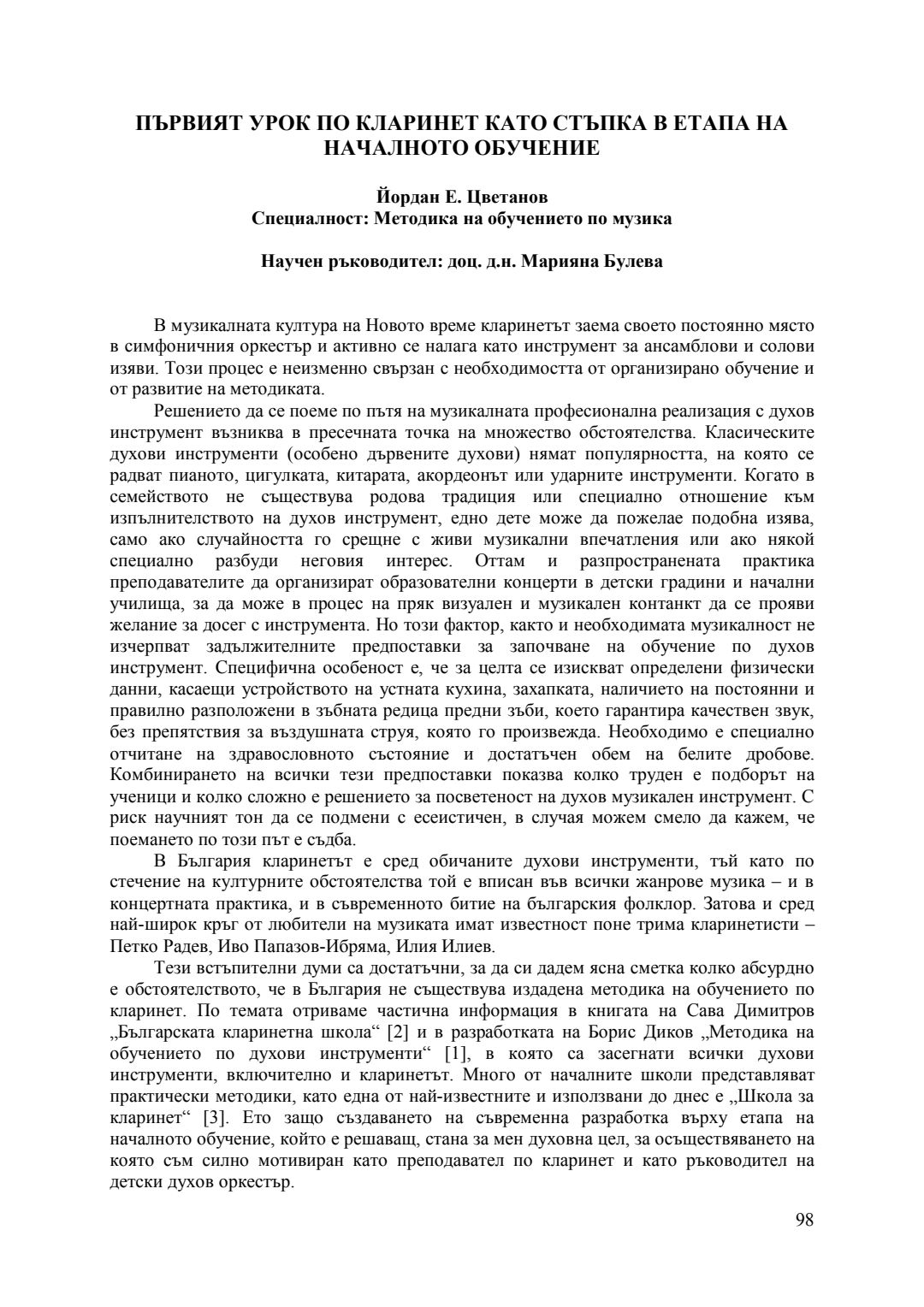 ПЪРВИЯТ УРОК ПО КЛАРИНЕТ КАТО СТЪПКА В ЕТАПА НА НАЧАЛНОТО ОБУЧЕНИЕ

Йордан Е. Цветанов
Специалност: Методика на обучението по музика

Научен ръководител: доц. д.н. Марияна Булева

В музикалната култура на Новото време кларинетът заема своето постоянно място в симфоничния оркестър и активно се налага като инструмент за ансамблови и солови изяви. Този процес е неизменно свързан с необходимостта от организирано обучение и от развитие на методиката.

Решението да се поеме по пътя на музикалната професионална реализация с духов инструмент възниква в пресечната точка на множество обстоятелства. Класическите духови инструменти (особено дървените духови) нямат популярността, на която се радват пианото, цигулката, китарата, акордеонът или ударните инструменти. Когато в семейството не съществува родова традиция или специално отношение към изпълнителството на духов инструмент, едно дете може да пожелае подобна изява, само ако случайността го срещне с живи музикални впечатления или ако някой специално разбуди неговия интерес. Оттам и разпространената практика преподавателите да организират образователни концерти в детски градини и начални училища, за да може в процес на пряк визуален и музикален контакт да се прояви желание за досег с инструмента. Но този фактор, както и необходимата музикалност не изчерпват задължителните предпоставки за започване на обучение по духов инструмент. Специфична особеност е, че за целта се изискват определени физически данни, касаещи устройството на устната кухина, захапката, наличието на постоянни и правилно разположени в зъбната редица предни зъби, което гарантира качествен звук, без препятствия за въздушната струя, която го произвежда. Необходимо е специално отчитане на здравословното състояние и достатъчен обем на белите дробове. Комбинирането на всички тези предпоставки показва колко труден е подборът на ученици и колко сложно е решението за посветеност на духов музикален инструмент. С риск научният тон да се подмени с есеистичен, в случая можем смело да кажем, че поемането по този път е съдба.

В България кларинетът е сред обичаните духови инструменти, тъй като по стечение на културните обстоятелства той е вписан във всички жанрове музика – и в концертната практика, и в съвременното битие на българския фолклор. Затова и сред най-широк кръг от любители на музиката имат известност поне трима кларинетисти – Петко Радев, Иво Папазов-Ибряма, Илия Илиев.

Тези встъпителни думи са достатъчни, за да си дадем ясна сметка колко абсурдно е обстоятелството, че в България не съществува издадена методика на обучението по кларинет. По темата отриваме частична информация в книгата на Сава Димитров „Българската кларинетна школа“ [2] и в разработката на Борис Диков „Методика на обучението по духови инструменти“ [1], в която са засегнати всички духови инструменти, включително и кларинетът. Много от началните школи представляват практически методики, като една от най-известните и използвани до днес е „Школа за кларинет“ [3]. Ето защо създаването на съвременна разработка върху етапа на началното обучение, който е решаващ, стана за мен духовна цел, за осъществяването на която съм силно мотивиран като преподавател по кларинет и като ръководител на детски духов оркестър.

98